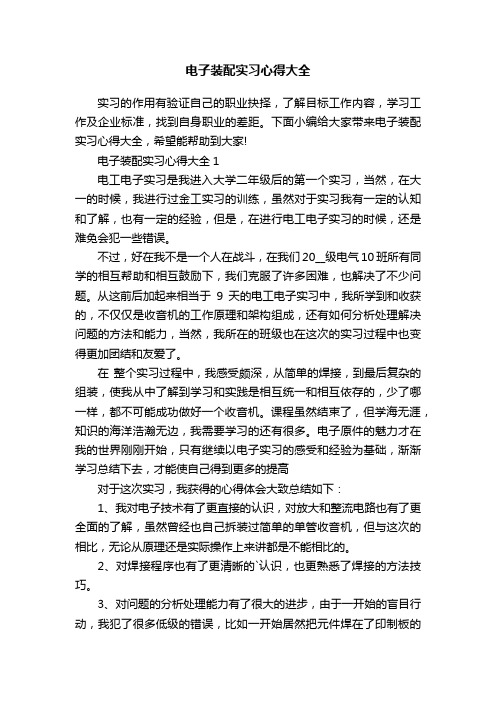 电子装配实习心得大全

实习的作用有验证自己的职业抉择，了解目标工作内容，学习工作及企业标准，找到自身职业的差距。下面小编给大家带来电子装配实习心得大全，希望能帮助到大家!

电子装配实习心得大全 1

电工电子实习是我进入大学二年级后的第一个实习，当然，在大一的时候，我进行过金工实习的训练，虽然对于实习我有一定的认知和了解，也有一定的经验，但是，在进行电工电子实习的时候，还是难免会犯一些错误。

不过，好在我不是一个人在战斗，在我们 20__级电气 10 班所有同学的相互帮助和相互鼓励下，我们克服了许多困难，也解决了不少问题。从这前后加起来相当于 9 天的电工电子实习中，我所学到和收获的，不仅仅是收音机的工作原理和架构组成，还有如何分析处理解决问题的方法和能力，当然，我所在的班级也在这次的实习过程中也变得更加团结和友爱了。

在 整个实习过程中，我感受颇深，从简单的焊接，到最后复杂的组装，使我从中了解到学习和实践是相互统一和相互依存的，少了哪一样，都不可能成功做好一个收音机。课程虽然结束了，但学海无涯，知识的海洋浩瀚无边，我需要学习的还有很多。电子原件的魅力才在我的世界刚刚开始，只有继续以电子实习的感受和经验为基础，渐渐学习总结下去，才能使自己得到更多的提高

对于这次实习，我获得的心得体会大致总结如下：

1、我对电子技术有了更直接的认识，对放大和整流电路也有了更全面的了解，虽然曾经也自己拆装过简单的单管收音机，但与这次的相比，无论从原理还是实际操作上来讲都是不能相比的。

2、对焊接程序也有了更清晰的`认识，也更熟悉了焊接的方法技巧。

3、对问题的分析处理能力有了很大的进步，由于一开始的盲目行动，我犯了很多低级的错误，比如一开始居然把元件焊在了印制板的